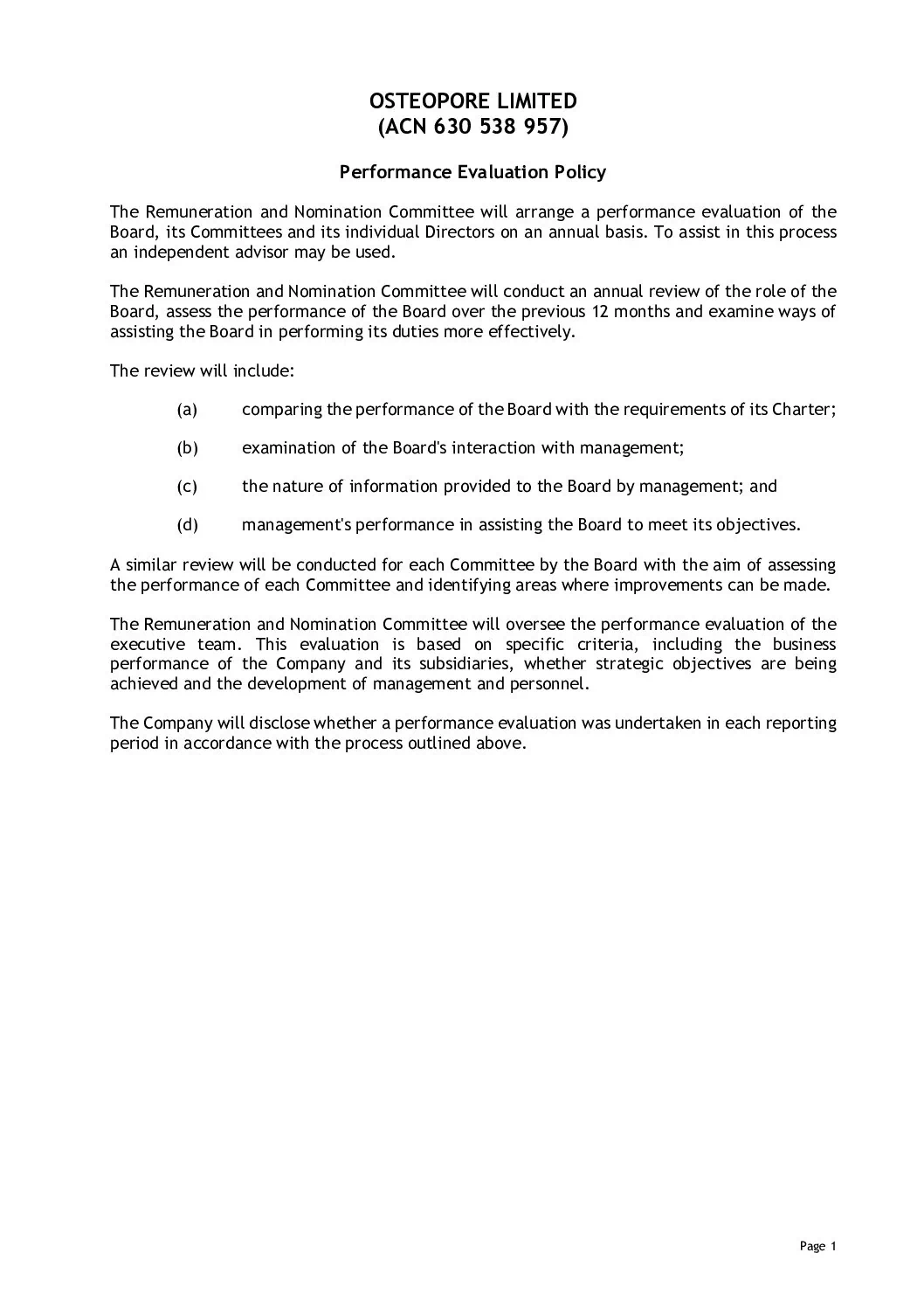 OSTEOPORE LIMITED
(ACN 630 538 957)

Performance Evaluation Policy

The Remuneration and Nomination Committee will arrange a performance evaluation of the Board, its Committees and its individual Directors on an annual basis. To assist in this process an independent advisor may be used.

The Remuneration and Nomination Committee will conduct an annual review of the role of the Board, assess the performance of the Board over the previous 12 months and examine ways of assisting the Board in performing its duties more effectively.

The review will include:

(a) comparing the performance of the Board with the requirements of its Charter;

(b) examination of the Board's interaction with management;

(c) the nature of information provided to the Board by management; and

(d) management's performance in assisting the Board to meet its objectives.

A similar review will be conducted for each Committee by the Board with the aim of assessing the performance of each Committee and identifying areas where improvements can be made.

The Remuneration and Nomination Committee will oversee the performance evaluation of the executive team. This evaluation is based on specific criteria, including the business performance of the Company and its subsidiaries, whether strategic objectives are being achieved and the development of management and personnel.

The Company will disclose whether a performance evaluation was undertaken in each reporting period in accordance with the process outlined above.

Page 1